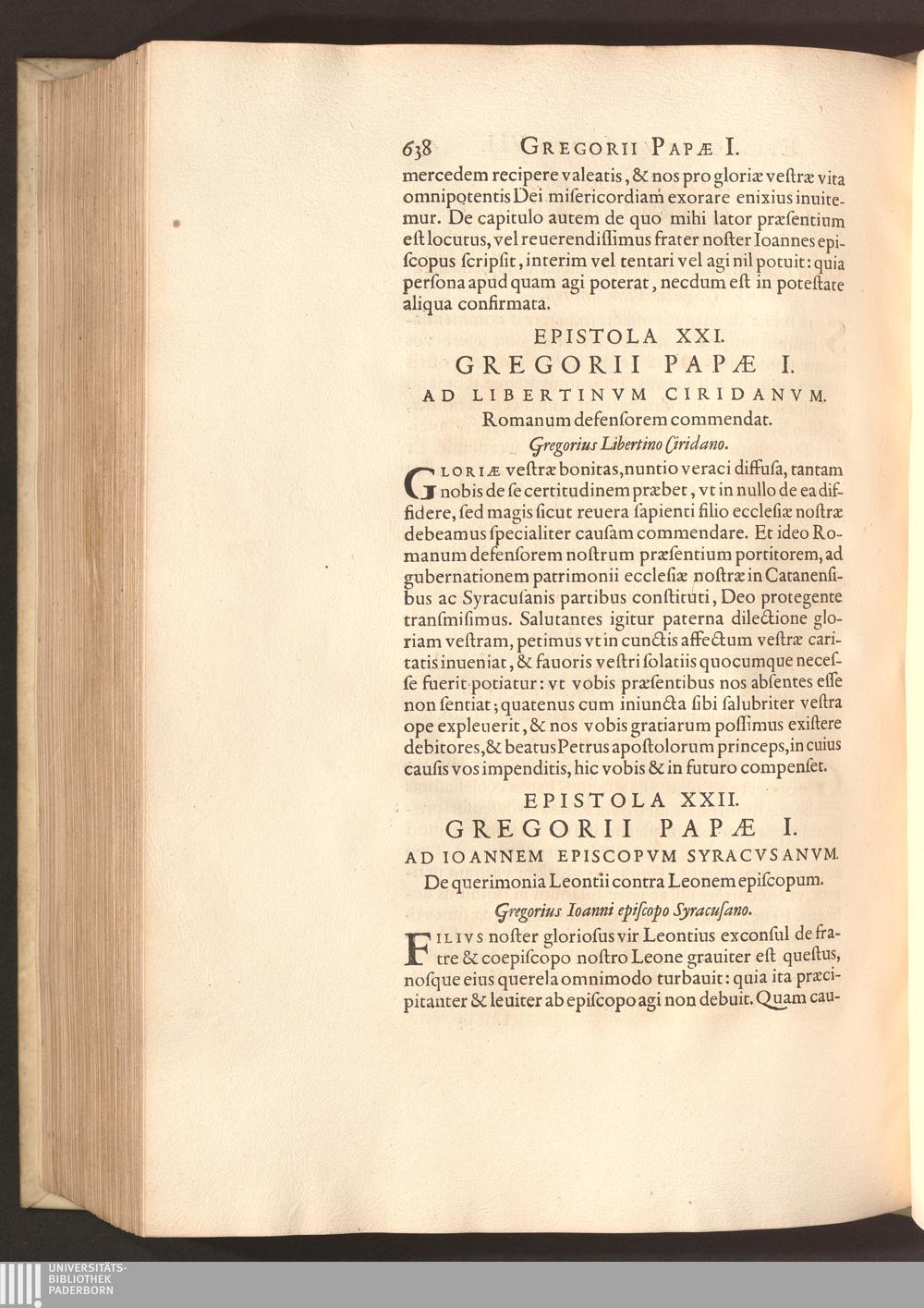 638 GREGORII PAPÆ I.

mercedem recipere valeatis, & nos pro gloriæ veſtræ vita omnipotentis Dei miſericordiam exorare enixius inuitemur. De capitulo autem de quo mihi lator præſentium eſt locutus, vel reuerendiſſimus frater noſter Ioannes epiſcopus ſcripſit, interim vel tentari vel agi nil potuit: quia perſona apud quam agi poterat, necdum eſt in poteſtate aliqua confirmata.

EPISTOLA XXI.

GREGORII PAPÆ I.

AD LIBERTINVM CIRIDANVM.

Romanum defenſorem commendat.

Gregorius Libertino Ciridano.

GLORIÆ veſtræ bonitas, nuntio veraci diffuſa, tantam nobis de ſe certitudinem præbet, vt in nullo de ea diffidere, ſed magis ſicut reuera ſapienti filio eccleſiæ noſtræ debeamus ſpecialiter cauſam commendare. Et ideo Romanum defenſorem noſtrum præſentium portitorem, ad gubernationem patrimonii eccleſiæ noſtræ in Catanenſibus ac Syracuſanis partibus conſtituti, Deo protegente tranſmiſimus. Salutantes igitur paterna dilectione gloriam veſtram, petimus vt in cunctis affectum veſtræ caritatis inueniat, & fauoris veſtri ſolatiis quocumque neceſſe fuerit potiatur: vt vobis præſentibus nos abſentes eſſe non ſentiat; quatenus cum iniuncta ſibi ſalubriter veſtra ope expleuerit, & nos vobis gratiarum poſſimus exiſtere debitores, & beatus Petrus apoſtolorum princeps, in cuius cauſis vos impenditis, hic vobis & in futuro compenſet.

EPISTOLA XXII.

GREGORII PAPÆ I.

AD IOANNEM EPISCOPVM SYRACVSANVM.

De querimonia Leontii contra Leonem epiſcopum.

Gregorius Ioanni epiſcopo Syracuſano.

FILIVS noſter glorioſus vir Leontius exconſul de fratre & coepiſcopo noſtro Leone grauiter eſt queſtus, noſque eius querela omnimodo turbauit: quia ita præcipitanter & leuiter ab epiſcopo agi non debuit. Quam cau-

UNIVERSITÄTS-
BIBLIOTHEK
PADERBORN